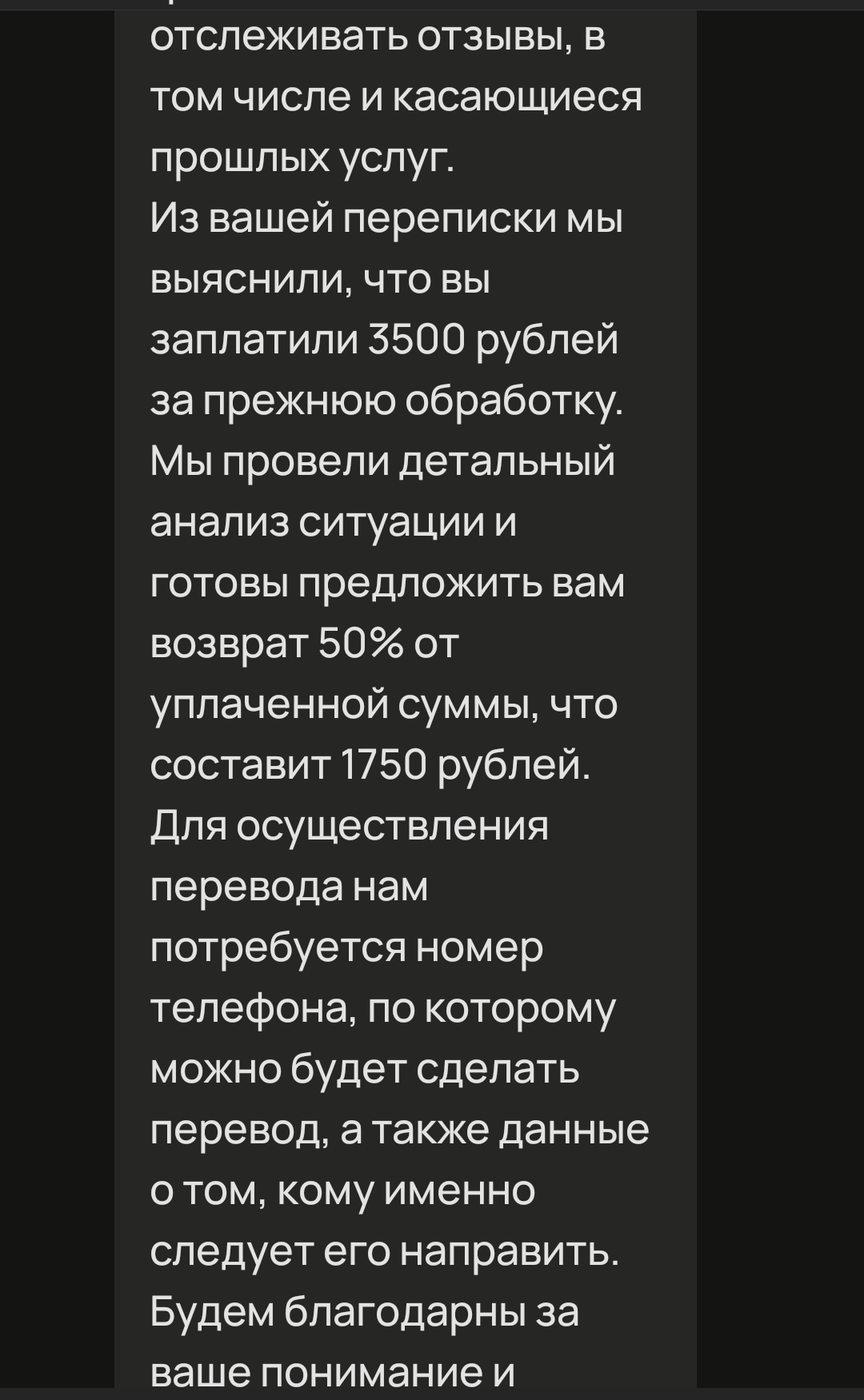 отслеживать отзывы, в том числе и касающиеся прошлых услуг.
Из вашей переписки мы выяснили, что вы заплатили 3500 рублей за прежнюю обработку. Мы провели детальный анализ ситуации и готовы предложить вам возврат 50% от уплаченной суммы, что составит 1750 рублей. Для осуществления перевода нам потребуется номер телефона, по которому можно будет сделать перевод, а также данные о том, кому именно следует его направить. Будем благодарны за ваше понимание и